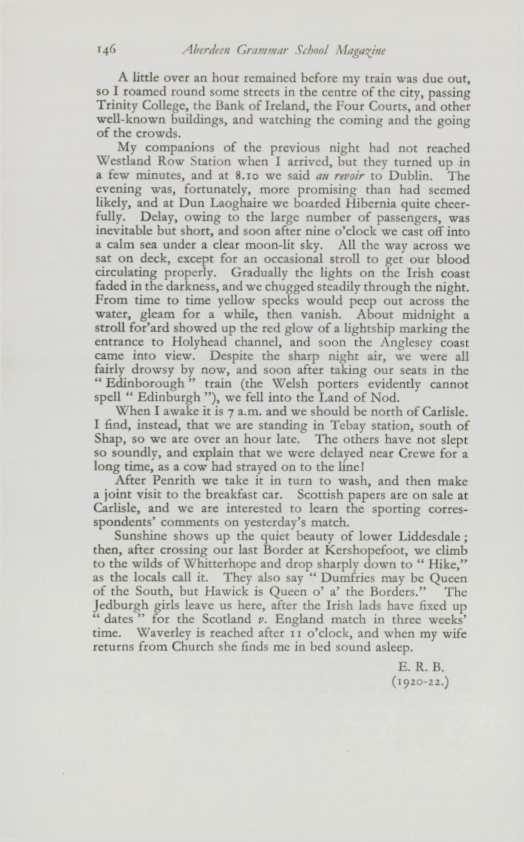 146 Aberdeen Grammar School Magazine

A little over an hour remained before my train was due out, so I roamed round some streets in the centre of the city, passing Trinity College, the Bank of Ireland, the Four Courts, and other well-known buildings, and watching the coming and the going of the crowds.

My companions of the previous night had not reached Westland Row Station when I arrived, but they turned up in a few minutes, and at 8.10 we said au revoir to Dublin. The evening was, fortunately, more promising than had seemed likely, and at Dun Laoghaire we boarded Hibernia quite cheerfully. Delay, owing to the large number of passengers, was inevitable but short, and soon after nine o'clock we cast off into a calm sea under a clear moon-lit sky. All the way across we sat on deck, except for an occasional stroll to get our blood circulating properly. Gradually the lights on the Irish coast faded in the darkness, and we chugged steadily through the night. From time to time yellow specks would peep out across the water, gleam for a while, then vanish. About midnight a stroll for'ard showed up the red glow of a lightship marking the entrance to Holyhead channel, and soon the Anglesey coast came into view. Despite the sharp night air, we were all fairly drowsy by now, and soon after taking our seats in the "Edinborough" train (the Welsh porters evidently cannot spell "Edinburgh"), we fell into the Land of Nod.

When I awake it is 7 a.m. and we should be north of Carlisle. I find, instead, that we are standing in Tebay station, south of Shap, so we are over an hour late. The others have not slept so soundly, and explain that we were delayed near Crewe for a long time, as a cow had strayed on to the line!

After Penrith we take it in turn to wash, and then make a joint visit to the breakfast car. Scottish papers are on sale at Carlisle, and we are interested to learn the sporting correspondents' comments on yesterday's match.

Sunshine shows up the quiet beauty of lower Liddesdale; then, after crossing our last Border at Kershopefoot, we climb to the wilds of Whitterhope and drop sharply down to "Hike," as the locals call it. They also say "Dumfries may be Queen of the South, but Hawick is Queen o' a' the Borders." The Jedburgh girls leave us here, after the Irish lads have fixed up "dates" for the Scotland v. England match in three weeks' time. Waverley is reached after 11 o'clock, and when my wife returns from Church she finds me in bed sound asleep.

E. R. B.
(1920-22.)